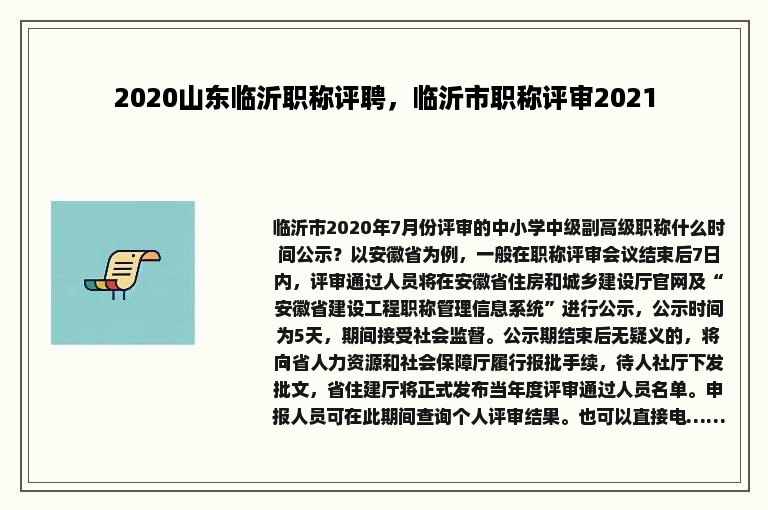 2020山东临沂职称评聘，临沂市职称评审2021

临沂市2020年7月份评审的中小学中级副高级职称什么时间公示？以安徽省为例，一般在职称评审会议结束后7日内，评审通过人员将在安徽省住房和城乡建设厅官网及“安徽省建设工程职称管理信息系统”进行公示，公示时间为5天，期间接受社会监督。公示期结束后无疑义的，将向省人力资源和社会保障厅履行报批手续，待人社厅下发批文，省住建厅将正式发布当年度评审通过人员名单。申报人员可在此期间查询个人评审结果。也可以直接电......